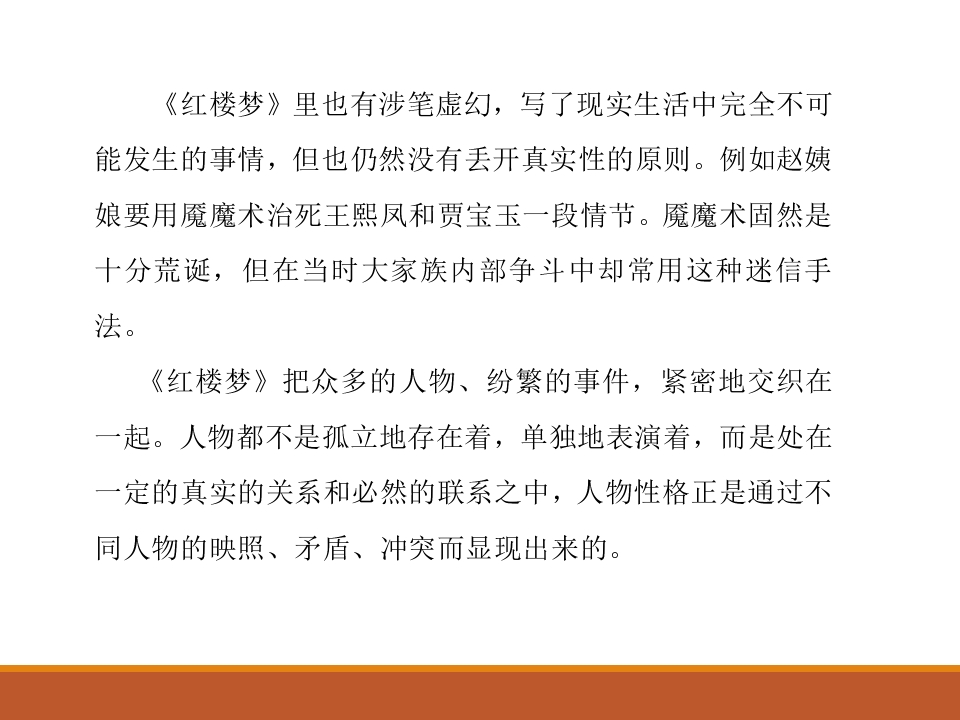 《红楼梦》里也有涉笔虚幻，写了现实生活中完全不可能发生的事情，但也仍然没有丢开真实性的原则。例如赵姨娘要用魇魔术治死王熙凤和贾宝玉一段情节。魇魔术固然是十分荒诞，但在当时大家族内部争斗中却常用这种迷信手法。

《红楼梦》把众多的人物、纷繁的事件，紧密地交织在一起。人物都不是孤立地存在着，单独地表演着，而是处在一定的真实的关系和必然的联系之中，人物性格正是通过不同人物的映照、矛盾、冲突而显现出来的。